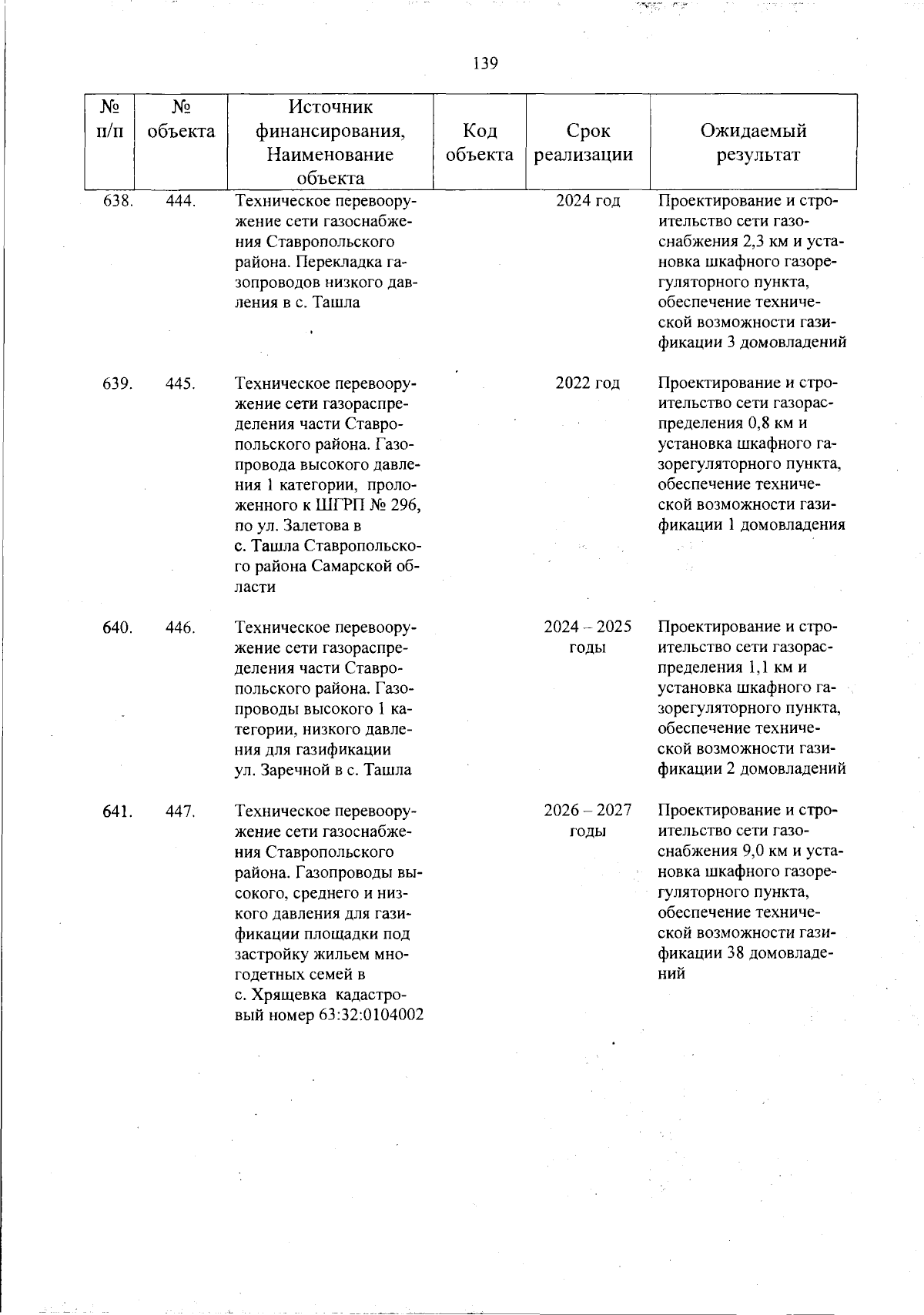 139

| № п/п | № объекта | Источник финансирования, Наименование объекта | Код объекта | Срок реализации | Ожидаемый результат |
|---|---|---|---|---|---|
| 638. | 444. | Техническое перевооружение сети газоснабжения Ставропольского района. Перекладка газопроводов низкого давления в с. Ташла | | 2024 год | Проектирование и строительство сети газоснабжения 2,3 км и установка шкафного газорегуляторного пункта, обеспечение технической возможности газификации 3 домовладений |
| 639. | 445. | Техническое перевооружение сети газораспределения части Ставропольского района. Газопровода высокого давления 1 категории, проложенного к ШГРП № 296, по ул. Залетова в с. Ташла Ставропольского района Самарской области | | 2022 год | Проектирование и строительство сети газораспределения 0,8 км и установка шкафного газорегуляторного пункта, обеспечение технической возможности газификации 1 домовладения |
| 640. | 446. | Техническое перевооружение сети газораспределения части Ставропольского района. Газопроводы высокого 1 категории, низкого давления для газификации ул. Заречной в с. Ташла | | 2024 – 2025 годы | Проектирование и строительство сети газораспределения 1,1 км и установка шкафного газорегуляторного пункта, обеспечение технической возможности газификации 2 домовладений |
| 641. | 447. | Техническое перевооружение сети газоснабжения Ставропольского района. Газопроводы высокого, среднего и низкого давления для газификации площадки под застройку жильем многодетных семей в с. Хрящевка кадастровый номер 63:32:0104002 | | 2026 – 2027 годы | Проектирование и строительство сети газоснабжения 9,0 км и установка шкафного газорегуляторного пункта, обеспечение технической возможности газификации 38 домовладений |